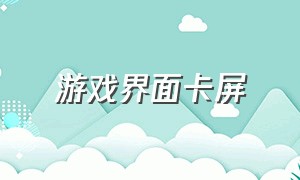 游戏界面卡屏